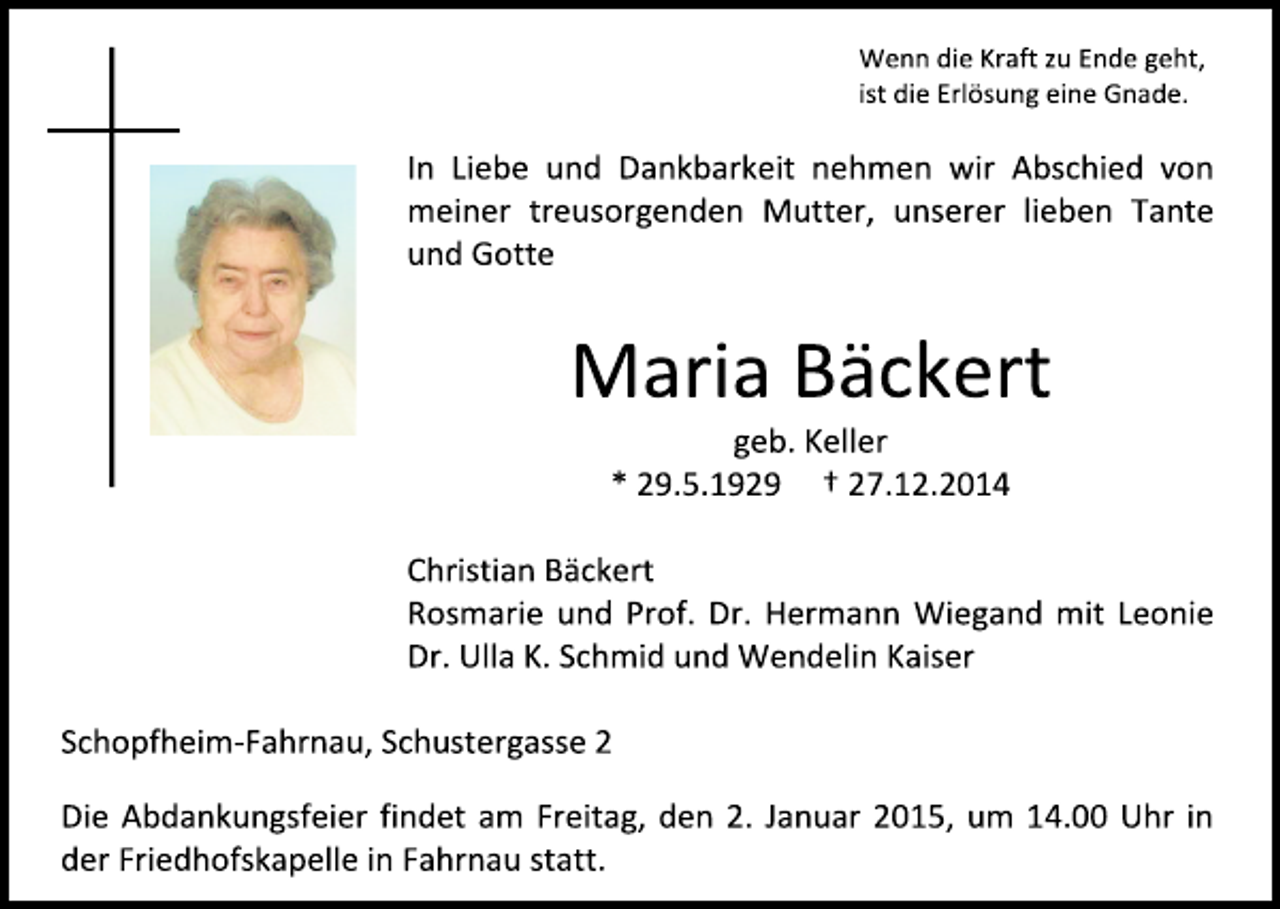 Wenn die Kraft zu Ende geht,
ist die Erlösung eine Gnade.

In Liebe und Dankbarkeit nehmen wir Abschied von meiner treusorgenden Mutter, unserer lieben Tante und Gotte

Maria Bäckert

geb. Keller

* 29.5.1929 † 27.12.2014

Christian Bäckert
Rosmarie und Prof. Dr. Hermann Wiegand mit Leonie
Dr. Ulla K. Schmid und Wendelin Kaiser

Schopfheim-Fahrnau, Schustergasse 2

Die Abdankungsfeier findet am Freitag, den 2. Januar 2015, um 14.00 Uhr in der Friedhofskapelle in Fahrnau statt.